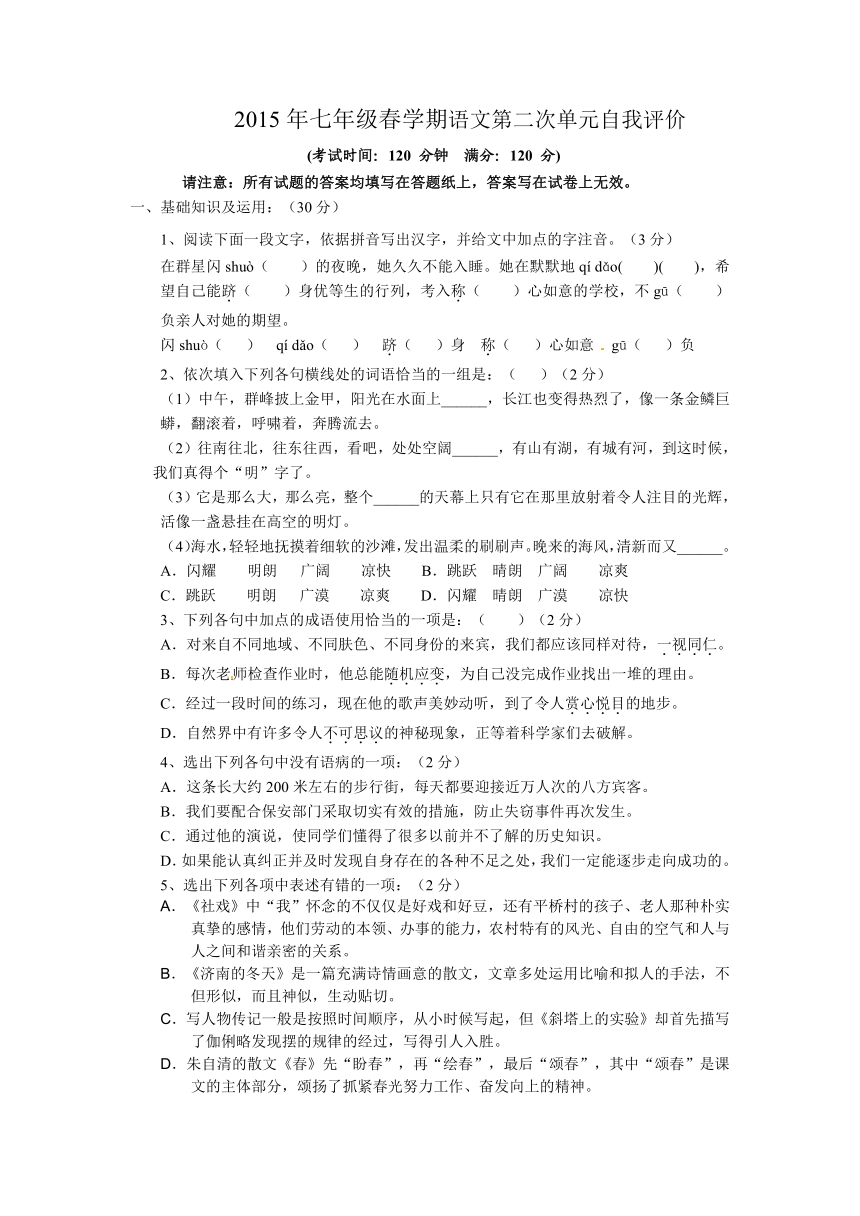 2015 年七年级春学期语文第二次单元自我评价

(考试时间：120 分钟　满分：120 分)

请注意：所有试题的答案均填写在答题纸上，答案写在试卷上无效。

一、基础知识及运用：（30 分）

1、阅读下面一段文字，依据拼音写出汉字，并给文中加点的字注音。（3 分）

在群星闪 shuò（　　）的夜晚，她久久不能入睡。她在默默地 qí dǎo(　　)(　　)，希望自己能跻（　　）身优等生的行列，考入称（　　）心如意的学校，不 gū（　　）负亲人对她的期望。

闪 shuò（　　）　qí dǎo（　　）　跻（　　）身　称（　　）心如意　gū（　　）负

2、依次填入下列各句横线处的词语恰当的一组是：（　　）（2 分）

（1）中午，群峰披上金甲，阳光在水面上______，长江也变得热烈了，像一条金鳞巨蟒，翻滚着，呼啸着，奔腾流去。

（2）往南往北，往东往西，看吧，处处空阔______，有山有湖，有城有河，到这时候，我们真得个“明”字了。

（3）它是那么大，那么亮，整个______的天幕上只有它在那里放射着令人注目的光辉，活像一盏悬挂在高空的明灯。

(4)海水,轻轻地抚摸着细软的沙滩,发出温柔的刷刷声。晚来的海风,清新而又______。

A．闪耀　明朗　广阔　凉快　B．跳跃　晴朗　广阔　凉爽

C．跳跃　明朗　广漠　凉爽　D．闪耀　晴朗　广漠　凉快

3、下列各句中加点的成语使用恰当的一项是：（　　）（2 分）

A．对来自不同地域、不同肤色、不同身份的来宾，我们都应该同样对待，一视同仁。

B．每次老师检查作业时，他总能随机应变，为自己没完成作业找出一堆的理由。

C．经过一段时间的练习，现在他的歌声美妙动听，到了令人赏心悦目的地步。

D．自然界中有许多令人不可思议的神秘现象，正等着科学家们去破解。

4、选出下列各句中没有语病的一项：（2 分）

A．这条长大约 200 米左右的步行街，每天都要迎接近万人次的八方宾客。

B．我们要配合保安部门采取切实有效的措施，防止失窃事件再次发生。

C．通过他的演说，使同学们懂得了很多以前并不了解的历史知识。

D. 如果能认真纠正并及时发现自身存在的各种不足之处，我们一定能逐步走向成功的。

5、选出下列各项中表述有错的一项：（2 分）

A．《社戏》中“我”怀念的不仅仅是好戏和好豆，还有平桥村的孩子、老人那种朴实真挚的感情，他们劳动的本领、办事的能力，农村特有的风光、自由的空气和人与人之间和谐亲密的关系。

B．《济南的冬天》是一篇充满诗情画意的散文，文章多处运用比喻和拟人的手法，不但形似，而且神似，生动贴切。

C．写人物传记一般是按照时间顺序，从小时候写起，但《斜塔上的实验》却首先描写了伽俐略发现摆的规律的经过，写得引人入胜。

D．朱自清的散文《春》先“盼春”，再“绘春”，最后“颂春”，其中“颂春”是课文的主体部分，颂扬了抓紧春光努力工作、奋发向上的精神。